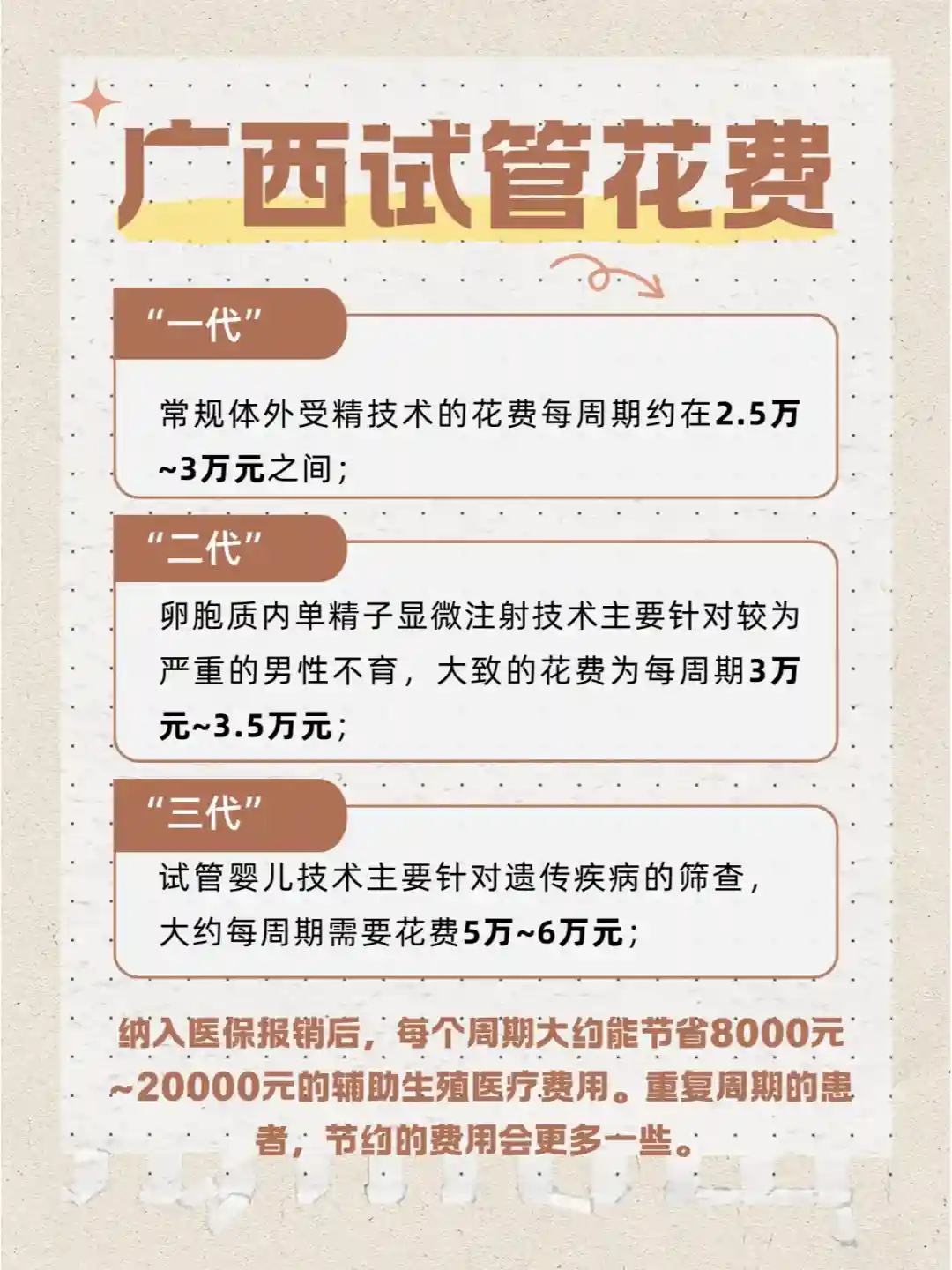 广西试管花费

“一代”

常规体外受精技术的花费每周期约在2.5万~3万元之间；

“二代”

卵胞质内单精子显微注射技术主要针对较为严重的男性不育，大致的花费为每周期3万元~3.5万元；

“三代”

试管婴儿技术主要针对遗传疾病的筛查，大约每周期需要花费5万~6万元；

纳入医保报销后，每个周期大约能节省8000元~20000元的辅助生殖医疗费用。重复周期的患者，节约的费用会更多一些。